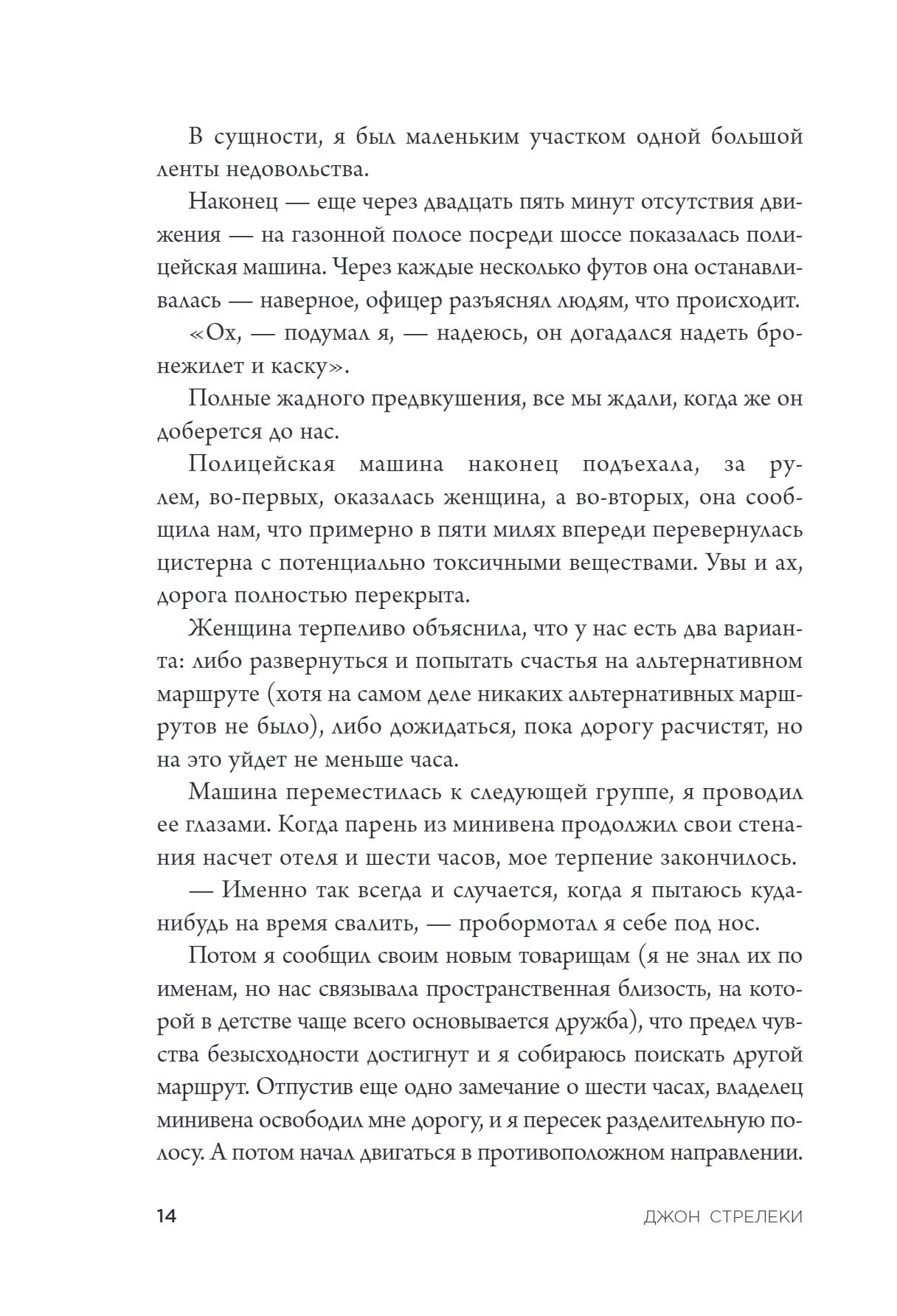 В сущности, я был маленьким участком одной большой ленты недовольства.

Наконец — еще через двадцать пять минут отсутствия движения — на газонной полосе посреди шоссе показалась полицейская машина. Через каждые несколько футов она останавливалась — наверное, офицер разъяснял людям, что происходит.

«Ох, — подумал я, — надеюсь, он догадался надеть бронежилет и каску».

Полные жадного предвкушения, все мы ждали, когда же он доберется до нас.

Полицейская машина наконец подъехала, за рулем, во-первых, оказалась женщина, а во-вторых, она сообщила нам, что примерно в пяти милях впереди перевернулась цистерна с потенциально токсичными веществами. Увы и ах, дорога полностью перекрыта.

Женщина терпеливо объяснила, что у нас есть два варианта: либо развернуться и попытать счастья на альтернативном маршруте (хотя на самом деле никаких альтернативных маршрутов не было), либо дожидаться, пока дорогу расчистят, но на это уйдет не меньше часа.

Машина переместилась к следующей группе, я проводил ее глазами. Когда парень из минивена продолжил свои стенания насчет отеля и шести часов, мое терпение закончилось.

— Именно так всегда и случается, когда я пытаюсь куда-нибудь на время свалить, — пробормотал я себе под нос.

Потом я сообщил своим новым товарищам (я не знал их по именам, но нас связывала пространственная близость, на которой в детстве чаще всего основывается дружба), что предел чувства безысходности достигнут и я собираюсь поискать другой маршрут. Отпустив еще одно замечание о шести часах, владелец минивена освободил мне дорогу, и я пересек разделительную полосу. А потом начал двигаться в противоположном направлении.

14 ДЖОН СТРЕЛЕКИ